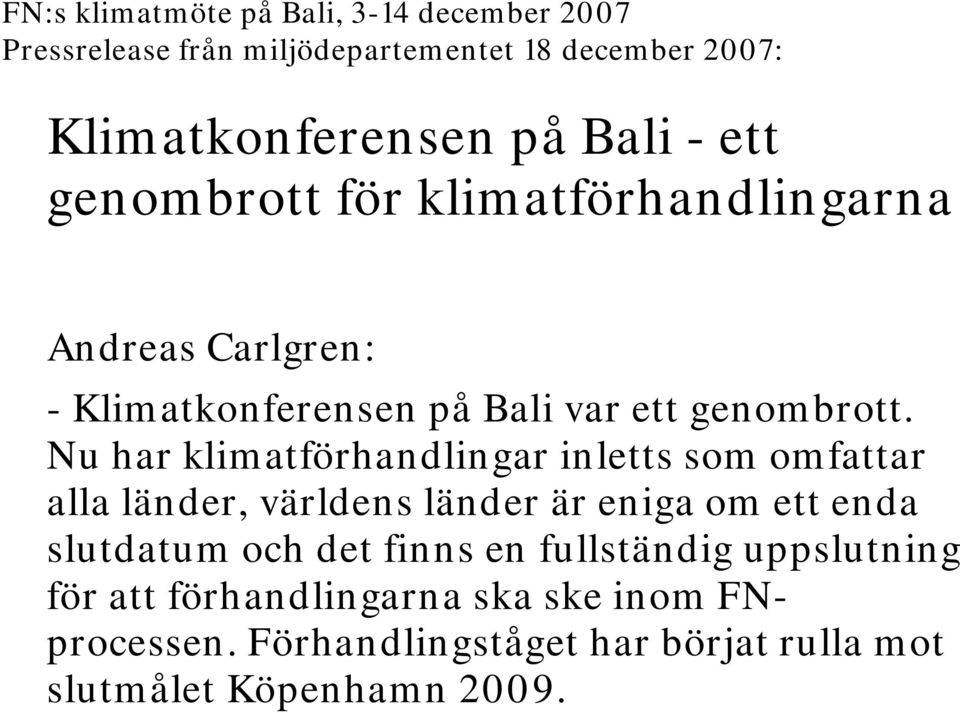 FN:s klimatmöte på Bali, 3-14 december 2007
Pressrelease från miljödepartementet 18 december 2007:

Klimatkonferensen på Bali - ett genombrott för klimatförhandlingarna

Andreas Carlgren:

- Klimatkonferensen på Bali var ett genombrott. Nu har klimatförhandlingar inletts som omfattar alla länder, världens länder är eniga om ett enda slutdatum och det finns en fullständig uppslutning för att förhandlingarna ska ske inom FN-processen. Förhandlingståget har börjat rulla mot slutmålet Köpenhamn 2009.